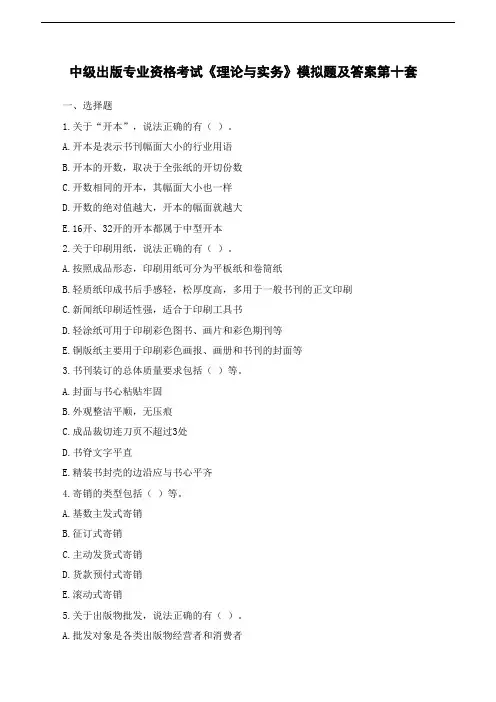 中级出版专业资格考试《理论与实务》模拟题及答案第十套

一、选择题

1.关于“开本”，说法正确的有（ ）。

A.开本是表示书刊幅面大小的行业用语

B.开本的开数，取决于全张纸的开切份数

C.开数相同的开本，其幅面大小也一样

D.开数的绝对值越大，开本的幅面就越大

E.16开、32开的开本都属于中型开本

2.关于印刷用纸，说法正确的有（ ）。

A.按照成品形态，印刷用纸可分为平板纸和卷筒纸

B.轻质纸印成书后手感轻，松厚度高，多用于一般书刊的正文印刷

C.新闻纸印刷适性强，适合于印刷工具书

D.轻涂纸可用于印刷彩色图书、画片和彩色期刊等

E.铜版纸主要用于印刷彩色画报、画册和书刊的封面等

3.书刊装订的总体质量要求包括（ ）等。

A.封面与书心粘贴牢固

B.外观整洁平顺，无压痕

C.成品裁切连刀页不超过3处

D.书脊文字平直

E.精装书封壳的边沿应与书心平齐

4.寄销的类型包括（ ）等。

A.基数主发式寄销

B.征订式寄销

C.主动发货式寄销

D.货款预付式寄销

E.滚动式寄销

5.关于出版物批发，说法正确的有（ ）。

A.批发对象是各类出版物经营者和消费者